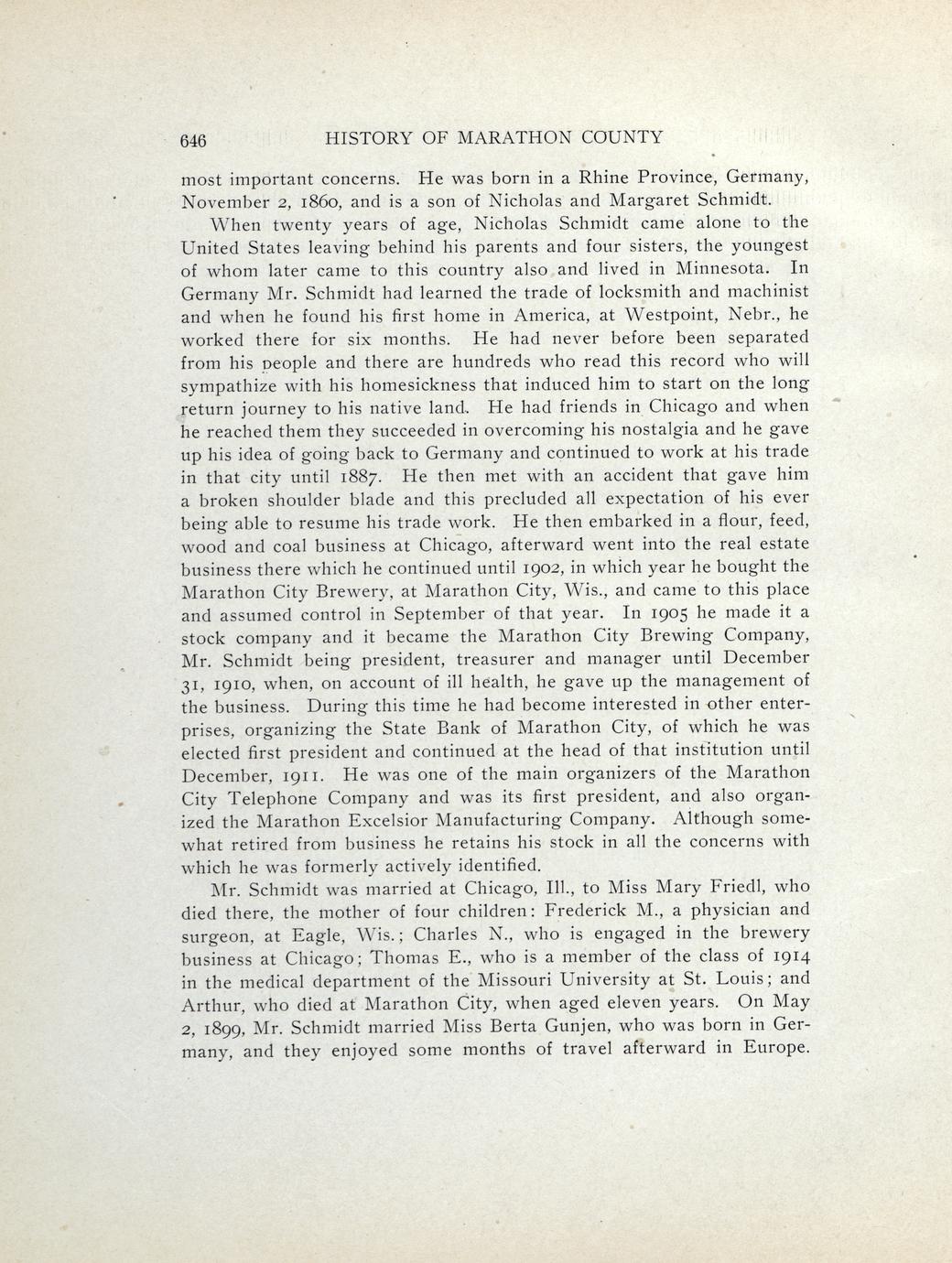 646 HISTORY OF MARATHON COUNTY

most important concerns. He was born in a Rhine Province, Germany, November 2, 1860, and is a son of Nicholas and Margaret Schmidt.

When twenty years of age, Nicholas Schmidt came alone to the United States leaving behind his parents and four sisters, the youngest of whom later came to this country also and lived in Minnesota. In Germany Mr. Schmidt had learned the trade of locksmith and machinist and when he found his first home in America, at Westpoint, Nebr., he worked there for six months. He had never before been separated from his people and there are hundreds who read this record who will sympathize with his homesickness that induced him to start on the long return journey to his native land. He had friends in Chicago and when he reached them they succeeded in overcoming his nostalgia and he gave up his idea of going back to Germany and continued to work at his trade in that city until 1887. He then met with an accident that gave him a broken shoulder blade and this precluded all expectation of his ever being able to resume his trade work. He then embarked in a flour, feed, wood and coal business at Chicago, afterward went into the real estate business there which he continued until 1902, in which year he bought the Marathon City Brewery, at Marathon City, Wis., and came to this place and assumed control in September of that year. In 1905 he made it a stock company and it became the Marathon City Brewing Company, Mr. Schmidt being president, treasurer and manager until December 31, 1910, when, on account of ill health, he gave up the management of the business. During this time he had become interested in other enterprises, organizing the State Bank of Marathon City, of which he was elected first president and continued at the head of that institution until December, 1911. He was one of the main organizers of the Marathon City Telephone Company and was its first president, and also organized the Marathon Excelsior Manufacturing Company. Although somewhat retired from business he retains his stock in all the concerns with which he was formerly actively identified.

Mr. Schmidt was married at Chicago, Ill., to Miss Mary Friedl, who died there, the mother of four children: Frederick M., a physician and surgeon, at Eagle, Wis.; Charles N., who is engaged in the brewery business at Chicago; Thomas E., who is a member of the class of 1914 in the medical department of the Missouri University at St. Louis; and Arthur, who died at Marathon City, when aged eleven years. On May 2, 1899, Mr. Schmidt married Miss Berta Gunjen, who was born in Germany, and they enjoyed some months of travel afterward in Europe.